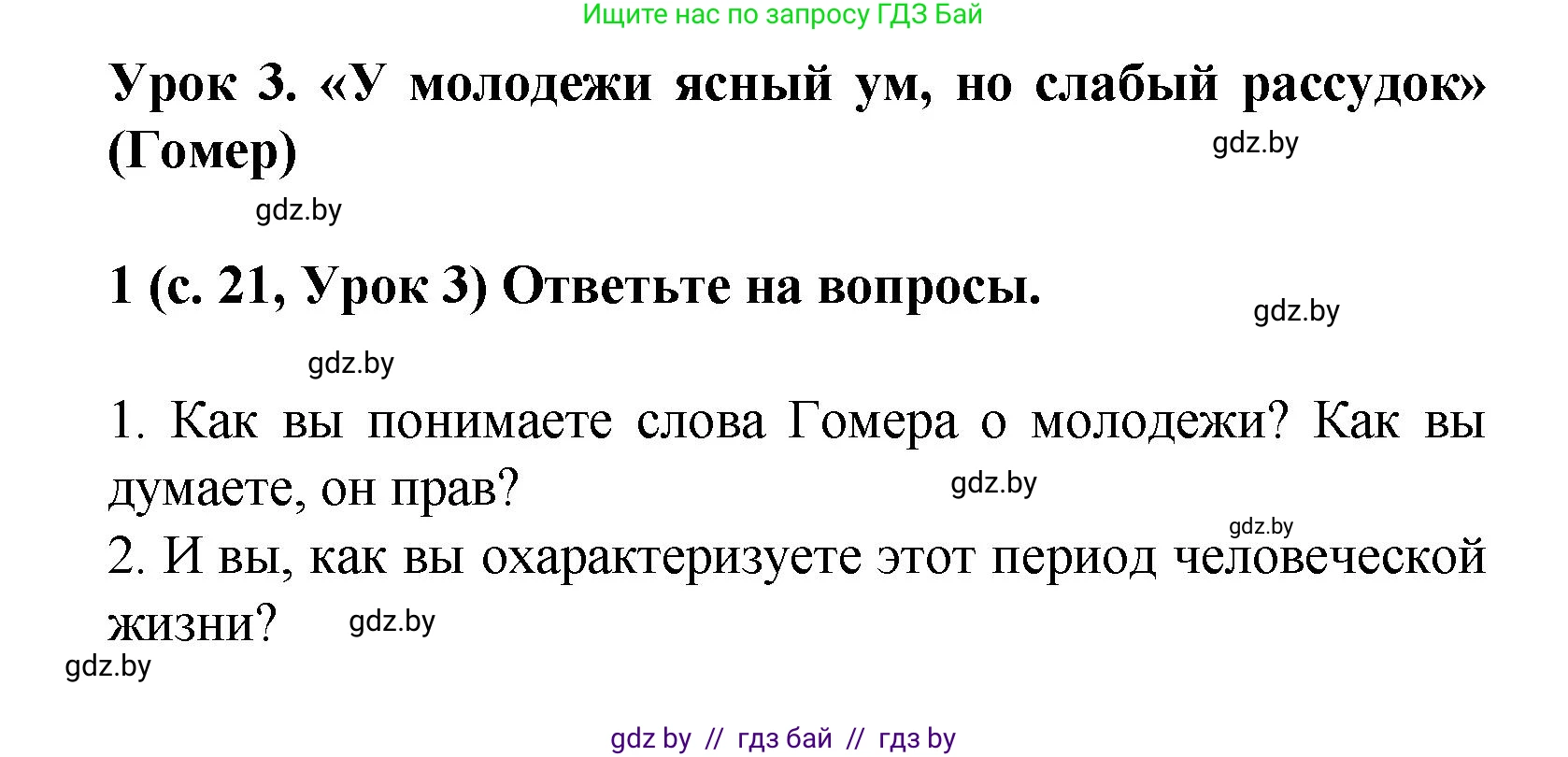 Ищите нас по запросу ГДЗ Бай

Урок 3. «У молодежи ясный ум, но слабый рассудок» (Гомер)

gdz.by

gdz.by

1 (с. 21, Урок 3) Ответьте на вопросы.

gdz.by

gdz.by

1. Как вы понимаете слова Гомера о молодежи? Как вы думаете, он прав?

gdz.by

gdz.by

2. И вы, как вы охарактеризуете этот период человеческой жизни?

gdz.by

gdz.by

gdz by // гдз бай // гдз by